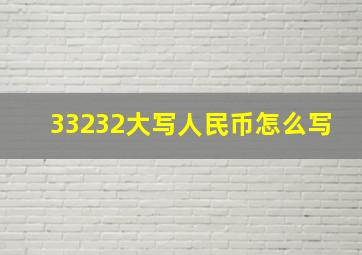 33232大写人民币怎么写